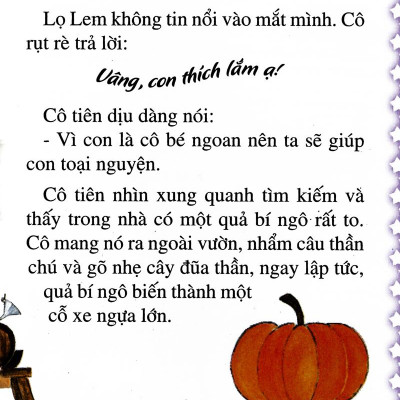 Lọ Lem không tin nổi vào mắt mình. Cô rụt rè trả lời:

Vâng, con thích lắm ạ!

Cô tiên dịu dàng nói:
- Vì con là cô bé ngoan nên ta sẽ giúp con toại nguyện.

Cô tiên nhìn xung quanh tìm kiếm và thấy trong nhà có một quả bí ngô rất to. Cô mang nó ra ngoài vườn, nhẩm câu thần chú và gõ nhẹ cây đũa thần, ngay lập tức, quả bí ngô biến thành một cỗ xe ngựa lớn.